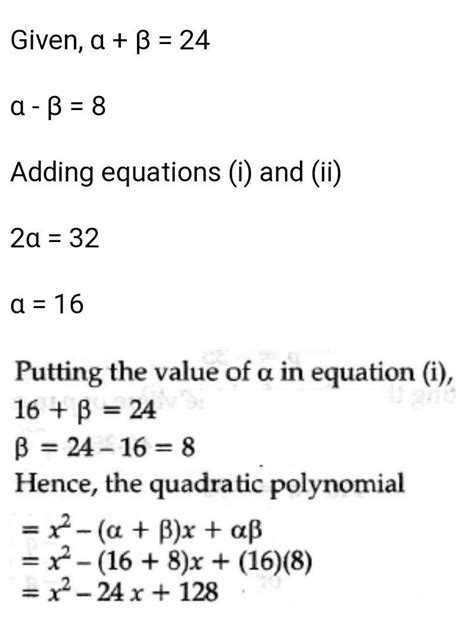 Given, $\alpha + \beta = 24$

$\alpha - \beta = 8$

Adding equations (i) and (ii)

$2\alpha = 32$

$\alpha = 16$

Putting the value of $\alpha$ in equation (i),
$16 + \beta = 24$
$\beta = 24 - 16 = 8$
Hence, the quadratic polynomial
$= x^2 - (\alpha + \beta)x + \alpha\beta$
$= x^2 - (16 + 8)x + (16)(8)$
$= x^2 - 24x + 128$